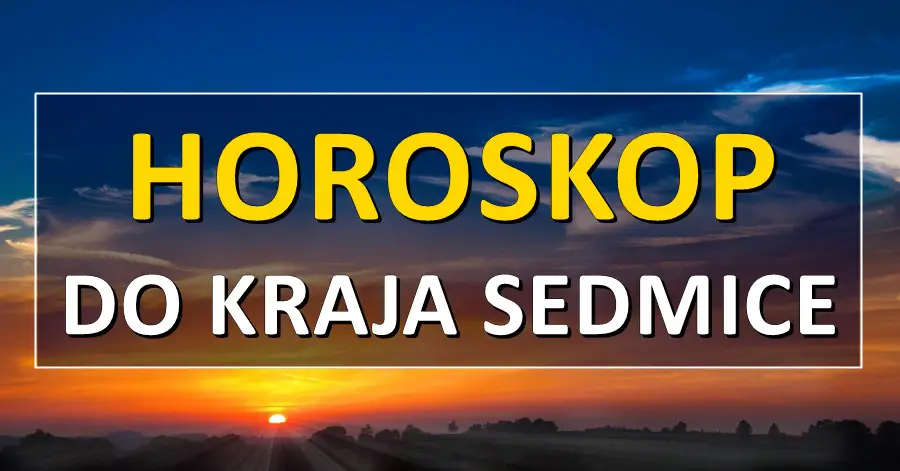 HOROSKOP
DO KRAJA SEDMICE